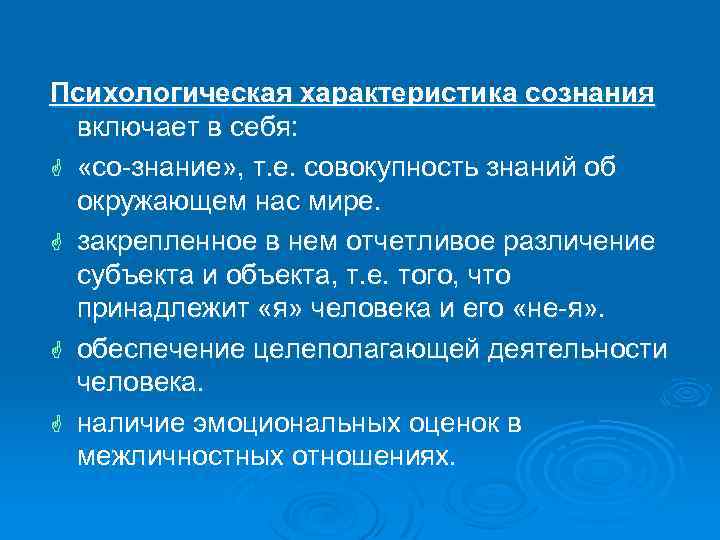 Психологическая характеристика сознания включает в себя:

«со-знание», т.е. совокупность знаний об окружающем нас мире.

закрепленное в нем отчетливое различение субъекта и объекта, т.е. того, что принадлежит «я» человека и его «не-я».

обеспечение целеполагающей деятельности человека.

наличие эмоциональных оценок в межличностных отношениях.